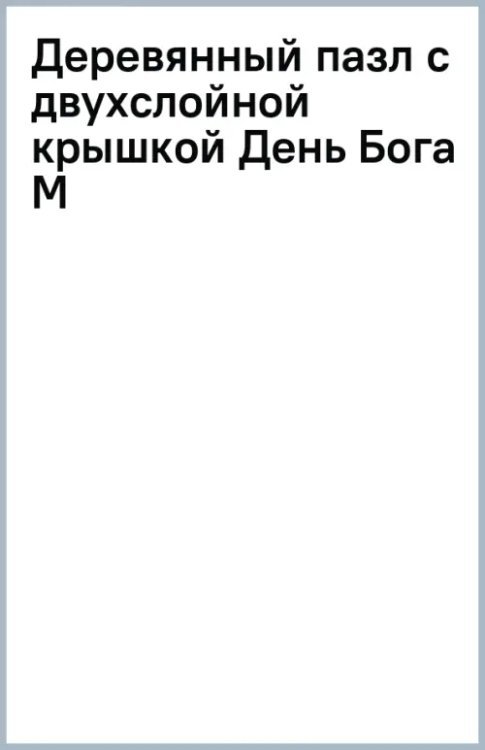 Деревянный пазл с двухслойной крышкой День Бога М